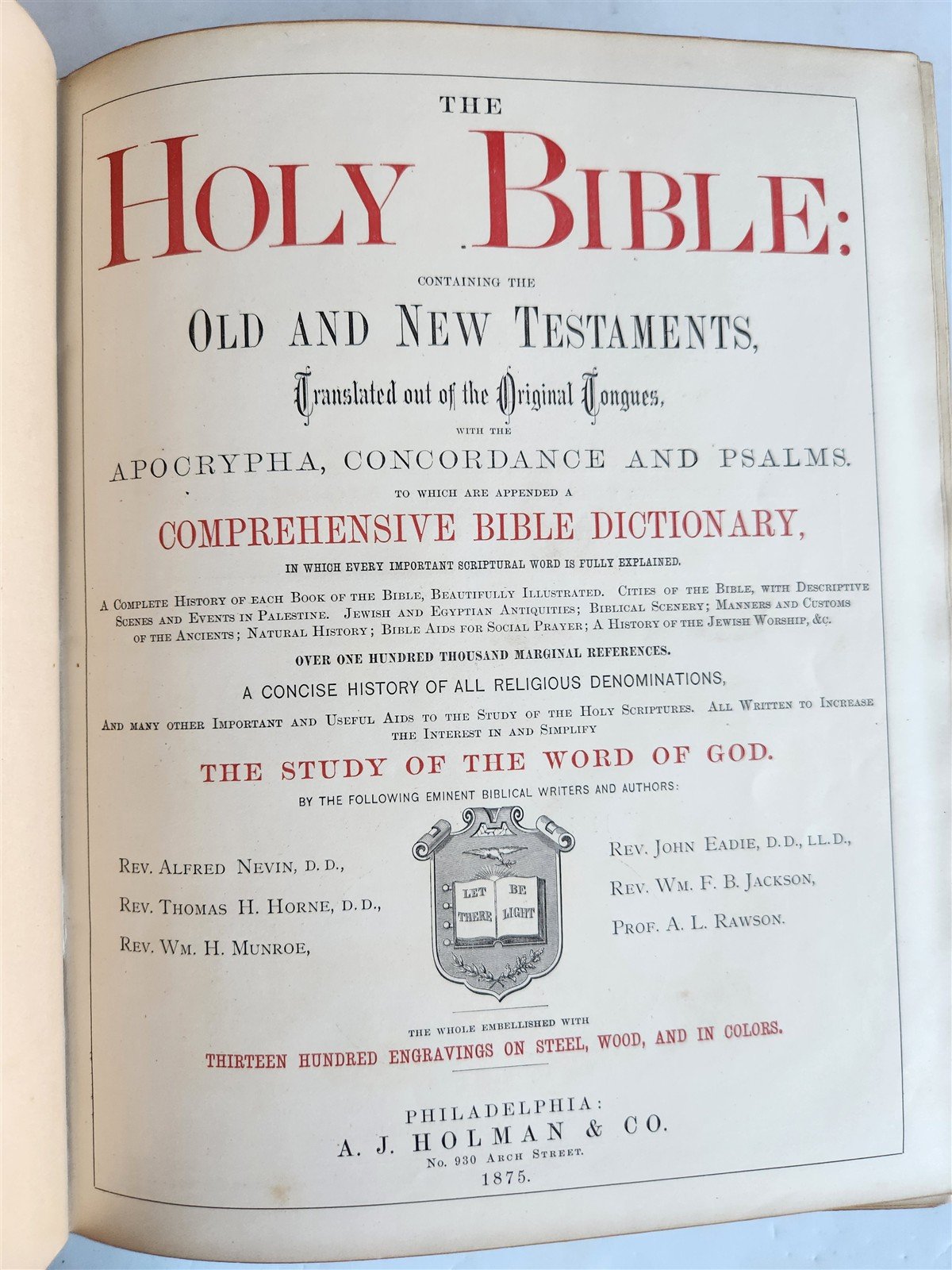 THE

HOLY BIBLE:

CONTAINING THE

OLD AND NEW TESTAMENTS,

Translated out of the Original Tongues,

WITH THE

APOCRYPHA, CONCORDANCE AND PSALMS.

TO WHICH ARE APPENDED A

COMPREHENSIVE BIBLE DICTIONARY,

IN WHICH EVERY IMPORTANT SCRIPTURAL WORD IS FULLY EXPLAINED.

A COMPLETE HISTORY OF EACH BOOK OF THE BIBLE, BEAUTIFULLY ILLUSTRATED. CITIES OF THE BIBLE, WITH DESCRIPTIVE SCENES AND EVENTS IN PALESTINE. JEWISH AND EGYPTIAN ANTIQUITIES; BIBLICAL SCENERY; MANNERS AND CUSTOMS OF THE ANCIENTS; NATURAL HISTORY; BIBLE AIDS FOR SOCIAL PRAYER; A HISTORY OF THE JEWISH WORSHIP, &C.

OVER ONE HUNDRED THOUSAND MARGINAL REFERENCES.

A CONCISE HISTORY OF ALL RELIGIOUS DENOMINATIONS,

AND MANY OTHER IMPORTANT AND USEFUL AIDS TO THE STUDY OF THE HOLY SCRIPTURES. ALL WRITTEN TO INCREASE THE INTEREST IN AND SIMPLIFY

THE STUDY OF THE WORD OF GOD.

BY THE FOLLOWING EMINENT BIBLICAL WRITERS AND AUTHORS:

REV. ALFRED NEVIN, D.D.,

REV. THOMAS H. HORNE, D.D.,

REV. WM. H. MUNROE,

LET THERE BE LIGHT

REV. JOHN EADIE, D.D., LL.D.,

REV. WM. F. B. JACKSON,

PROF. A. L. RAWSON.

THE WHOLE EMBELLISHED WITH

THIRTEEN HUNDRED ENGRAVINGS ON STEEL, WOOD, AND IN COLORS.

PHILADELPHIA:
A. J. HOLMAN & CO.
No. 930 ARCH STREET.
1875.